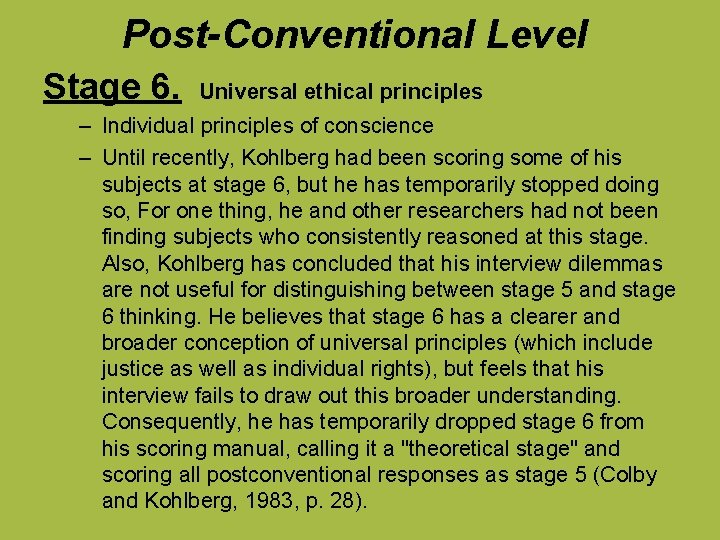 Post-Conventional Level

Stage 6. Universal ethical principles

– Individual principles of conscience

– Until recently, Kohlberg had been scoring some of his subjects at stage 6, but he has temporarily stopped doing so, For one thing, he and other researchers had not been finding subjects who consistently reasoned at this stage. Also, Kohlberg has concluded that his interview dilemmas are not useful for distinguishing between stage 5 and stage 6 thinking. He believes that stage 6 has a clearer and broader conception of universal principles (which include justice as well as individual rights), but feels that his interview fails to draw out this broader understanding. Consequently, he has temporarily dropped stage 6 from his scoring manual, calling it a "theoretical stage" and scoring all postconventional responses as stage 5 (Colby and Kohlberg, 1983, p. 28).